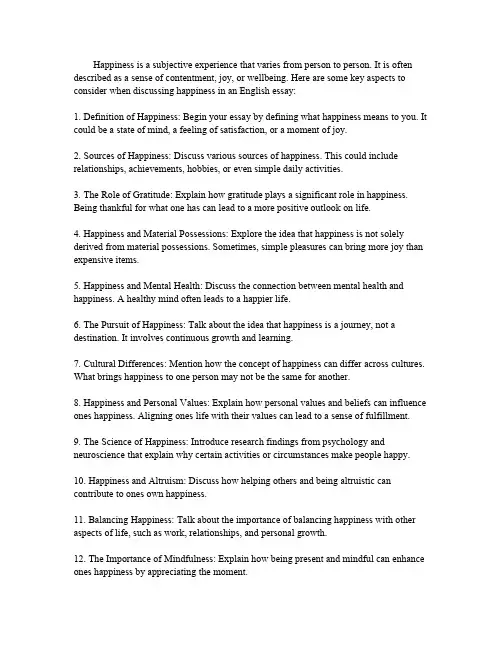 Happiness is a subjective experience that varies from person to person. It is often described as a sense of contentment, joy, or wellbeing. Here are some key aspects to consider when discussing happiness in an English essay:

1. Definition of Happiness: Begin your essay by defining what happiness means to you. It could be a state of mind, a feeling of satisfaction, or a moment of joy.

2. Sources of Happiness: Discuss various sources of happiness. This could include relationships, achievements, hobbies, or even simple daily activities.

3. The Role of Gratitude: Explain how gratitude plays a significant role in happiness. Being thankful for what one has can lead to a more positive outlook on life.

4. Happiness and Material Possessions: Explore the idea that happiness is not solely derived from material possessions. Sometimes, simple pleasures can bring more joy than expensive items.

5. Happiness and Mental Health: Discuss the connection between mental health and happiness. A healthy mind often leads to a happier life.

6. The Pursuit of Happiness: Talk about the idea that happiness is a journey, not a destination. It involves continuous growth and learning.

7. Cultural Differences: Mention how the concept of happiness can differ across cultures. What brings happiness to one person may not be the same for another.

8. Happiness and Personal Values: Explain how personal values and beliefs can influence ones happiness. Aligning ones life with their values can lead to a sense of fulfillment.

9. The Science of Happiness: Introduce research findings from psychology and neuroscience that explain why certain activities or circumstances make people happy.

10. Happiness and Altruism: Discuss how helping others and being altruistic can contribute to ones own happiness.

11. Balancing Happiness: Talk about the importance of balancing happiness with other aspects of life, such as work, relationships, and personal growth.

12. The Importance of Mindfulness: Explain how being present and mindful can enhance ones happiness by appreciating the moment.